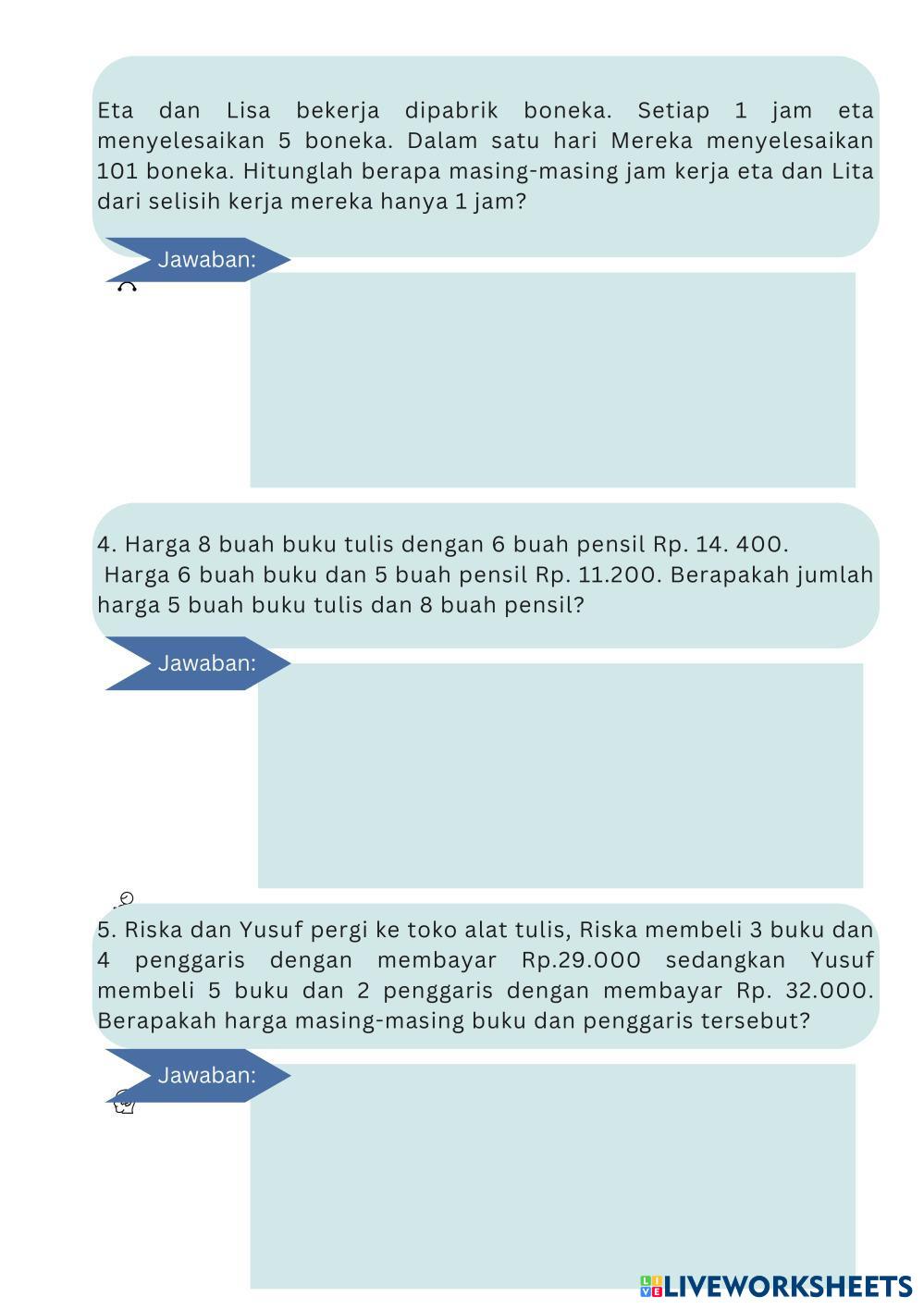 Eta dan Lisa bekerja dipabrik boneka. Setiap 1 jam eta menyelesaikan 5 boneka. Dalam satu hari Mereka menyelesaikan 101 boneka. Hitunglah berapa masing-masing jam kerja eta dan Lita dari selisih kerja mereka hanya 1 jam?

Jawaban:

4. Harga 8 buah buku tulis dengan 6 buah pensil Rp. 14. 400.
Harga 6 buah buku dan 5 buah pensil Rp. 11.200. Berapakah jumlah harga 5 buah buku tulis dan 8 buah pensil?

Jawaban:

5. Riska dan Yusuf pergi ke toko alat tulis, Riska membeli 3 buku dan 4 penggaris dengan membayar Rp.29.000 sedangkan Yusuf membeli 5 buku dan 2 penggaris dengan membayar Rp. 32.000. Berapakah harga masing-masing buku dan penggaris tersebut?

Jawaban:

LIVEWORKSHEETS